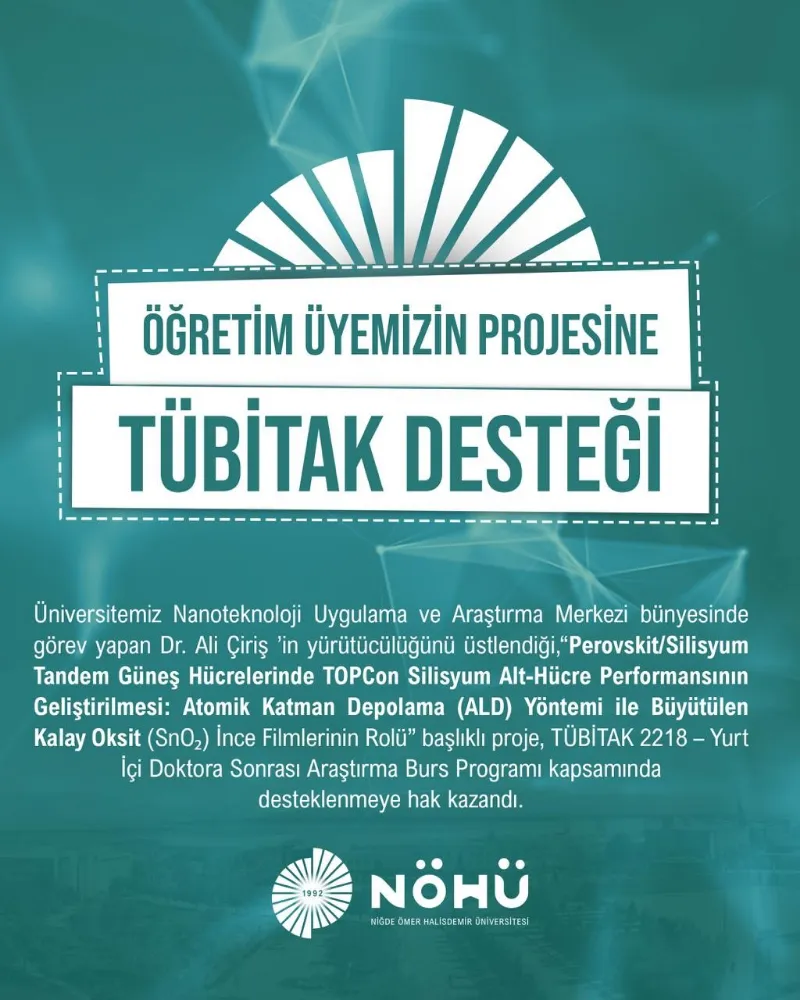 ÖĞRETİM ÜYEMİZİN PROJESİNE

TÜBİTAK DESTEĞİ

Üniversitemiz Nanoteknoloji Uygulama ve Araştırma Merkezi bünyesinde görev yapan Dr. Ali Çiriş 'in yürütücülüğünü üstlendiği,"Perovskit/Silisyum Tandem Güneş Hücrelerinde TOPCon Silisyum Alt-Hücre Performansının Geliştirilmesi: Atomik Katman Depolama (ALD) Yöntemi ile Büyütülen Kalay Oksit ($SnO_2$) İnce Filmlerinin Rolü" başlıklı proje, TÜBİTAK 2218 – Yurt İçi Doktora Sonrası Araştırma Burs Programı kapsamında desteklenmeye hak kazandı.

1992

NÖHÜ

NİĞDE ÖMER HALİSDEMİR ÜNİVERSİTESİ